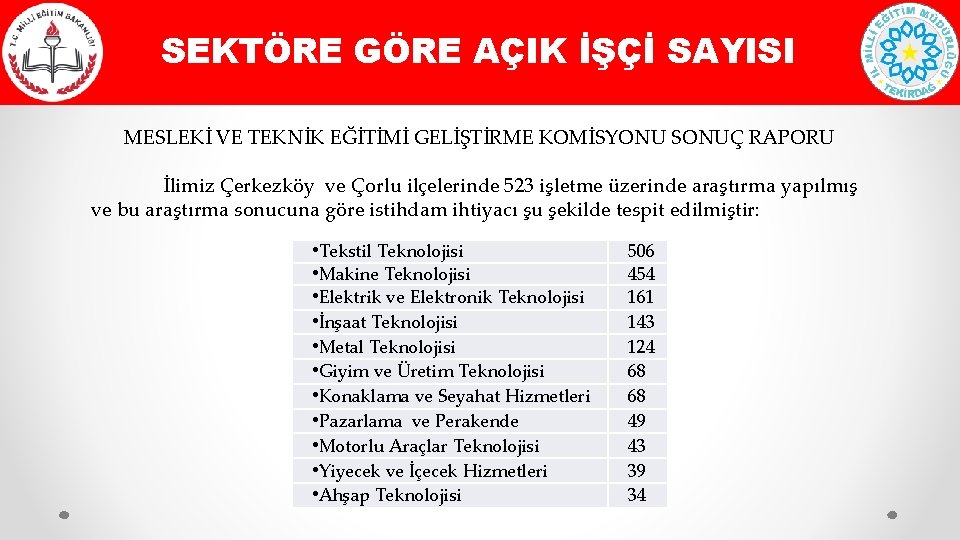 T.C. MİLLİ EĞİTİM BAKANLIĞI

SEKTÖRE GÖRE AÇIK İŞÇİ SAYISI

İL MİLLİ EĞİTİM MÜDÜRLÜĞÜ TEKİRDAĞ

MESLEKİ VE TEKNİK EĞİTİMİ GELİŞTİRME KOMİSYONU SONUÇ RAPORU

İlimiz Çerkezköy ve Çorlu ilçelerinde 523 işletme üzerinde araştırma yapılmış ve bu araştırma sonucuna göre istihdam ihtiyacı şu şekilde tespit edilmiştir:

| | |
|---|---|
| •Tekstil Teknolojisi | 506 |
| •Makine Teknolojisi | 454 |
| •Elektrik ve Elektronik Teknolojisi | 161 |
| •İnşaat Teknolojisi | 143 |
| •Metal Teknolojisi | 124 |
| •Giyim ve Üretim Teknolojisi | 68 |
| •Konaklama ve Seyahat Hizmetleri | 68 |
| •Pazarlama ve Perakende | 49 |
| •Motorlu Araçlar Teknolojisi | 43 |
| •Yiyecek ve İçecek Hizmetleri | 39 |
| •Ahşap Teknolojisi | 34 |